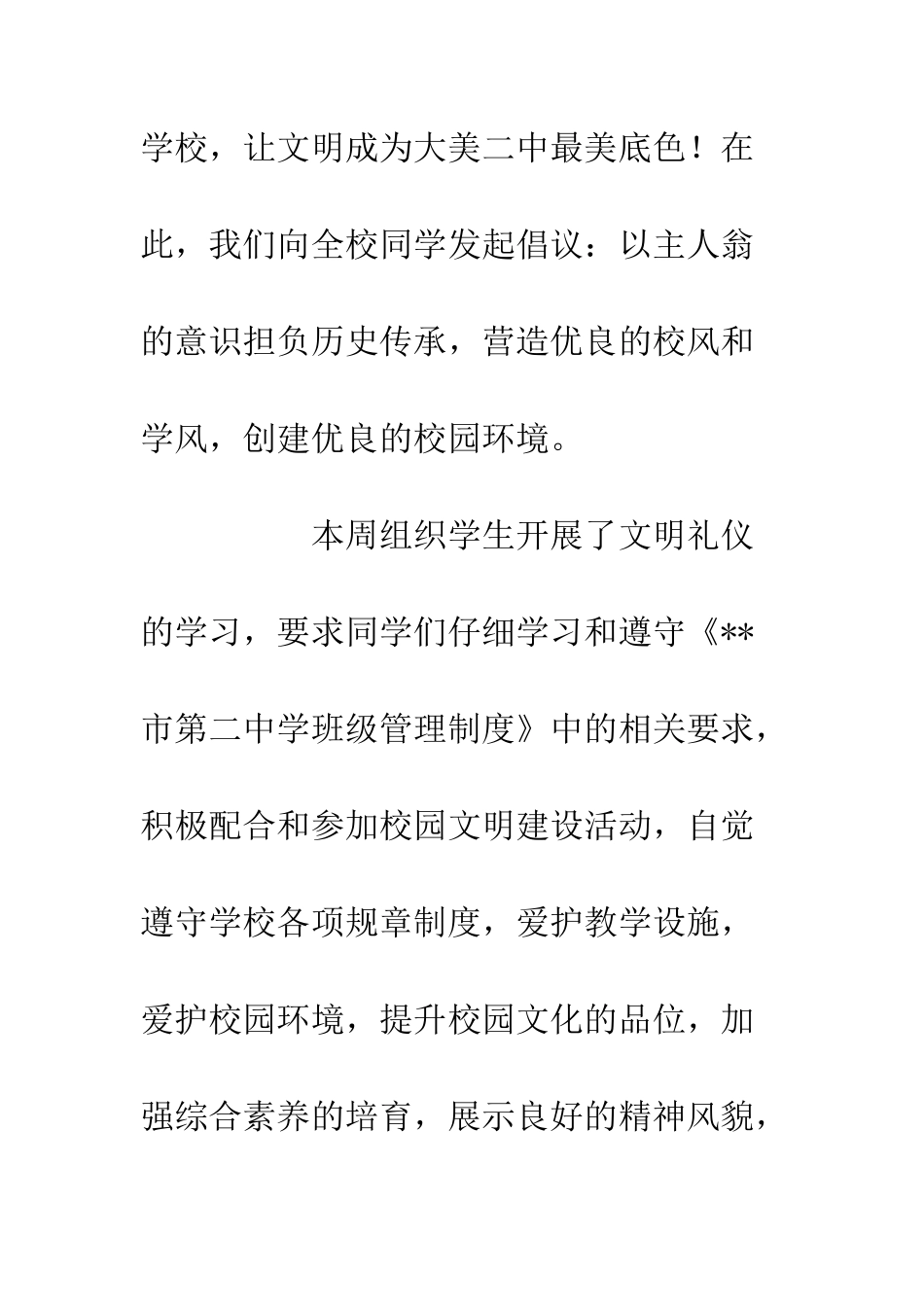 学校，让文明成为大美二中最美底色！在此，我们向全校同学发起倡议：以主人翁的意识担负历史传承，营造优良的校风和学风，创建优良的校园环境。

本周组织学生开展了文明礼仪的学习，要求同学们仔细学习和遵守《**市第二中学班级管理制度》中的相关要求，积极配合和参加校园文明建设活动，自觉遵守学校各项规章制度，爱护教学设施，爱护校园环境，提升校园文化的品位，加强综合素养的培育，展示良好的精神风貌，